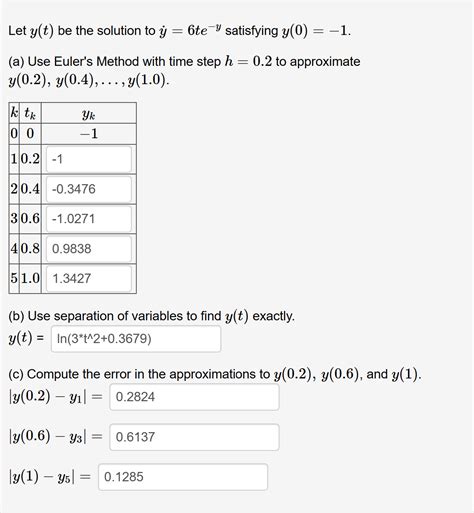 Let $y(t)$ be the solution to $\dot{y} = 6te^{-y}$ satisfying $y(0) = -1$.

(a) Use Euler's Method with time step $h = 0.2$ to approximate $y(0.2), y(0.4), \ldots, y(1.0)$.

| $k$ | $t_k$ | $y_k$ |
|---|---|---|
| 0 | 0 | $-1$ |
| 1 | 0.2 | -1 |
| 2 | 0.4 | -0.3476 |
| 3 | 0.6 | -1.0271 |
| 4 | 0.8 | 0.9838 |
| 5 | 1.0 | 1.3427 |

(b) Use separation of variables to find $y(t)$ exactly.
$y(t)$ = ln(3*t^2+0.3679)

(c) Compute the error in the approximations to $y(0.2)$, $y(0.6)$, and $y(1)$.
$|y(0.2) - y_1| =$ 0.2824

$|y(0.6) - y_3| =$ 0.6137

$|y(1) - y_5| =$ 0.1285